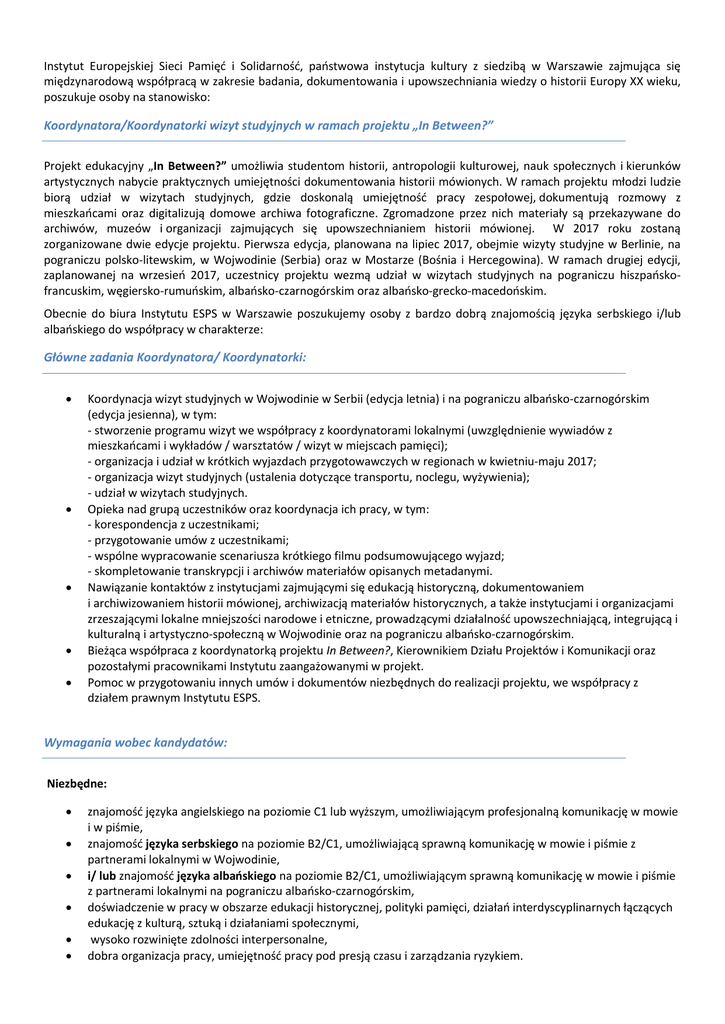 Instytut Europejskiej Sieci Pamięć i Solidarność, państwowa instytucja kultury z siedzibą w Warszawie zajmująca się międzynarodową współpracą w zakresie badania, dokumentowania i upowszechniania wiedzy o historii Europy XX wieku, poszukuje osoby na stanowisko:

Koordynatora/Koordynatorki wizyt studyjnych w ramach projektu „In Between?"

Projekt edukacyjny „In Between?" umożliwia studentom historii, antropologii kulturowej, nauk społecznych i kierunków artystycznych nabycie praktycznych umiejętności dokumentowania historii mówionych. W ramach projektu młodzi ludzie biorą udział w wizytach studyjnych, gdzie doskonalą umiejętność pracy zespołowej, dokumentują rozmowy z mieszkańcami oraz digitalizują domowe archiwa fotograficzne. Zgromadzone przez nich materiały są przekazywane do archiwów, muzeów i organizacji zajmujących się upowszechnianiem historii mówionej. W 2017 roku zostaną zorganizowane dwie edycje projektu. Pierwsza edycja, planowana na lipiec 2017, obejmie wizyty studyjne w Berlinie, na pograniczu polsko-litewskim, w Wojwodinie (Serbia) oraz w Mostarze (Bośnia i Hercegowina). W ramach drugiej edycji, zaplanowanej na wrzesień 2017, uczestnicy projektu wezmą udział w wizytach studyjnych na pograniczu hiszpańsko-francuskim, węgiersko-rumuńskim, albańsko-czarnogórskim oraz albańsko-grecko-macedońskim.

Obecnie do biura Instytutu ESPS w Warszawie poszukujemy osoby z bardzo dobrą znajomością języka serbskiego i/lub albańskiego do współpracy w charakterze:

Główne zadania Koordynatora/ Koordynatorki:

• Koordynacja wizyt studyjnych w Wojwodinie w Serbii (edycja letnia) i na pograniczu albańsko-czarnogórskim (edycja jesienna), w tym:
- stworzenie programu wizyt we współpracy z koordynatorami lokalnymi (uwzględnienie wywiadów z mieszkańcami i wykładów / warsztatów / wizyt w miejscach pamięci);
- organizacja i udział w krótkich wyjazdach przygotowawczych w regionach w kwietniu-maju 2017;
- organizacja wizyt studyjnych (ustalenia dotyczące transportu, noclegu, wyżywienia);
- udział w wizytach studyjnych.
• Opieka nad grupą uczestników oraz koordynacja ich pracy, w tym:
- korespondencja z uczestnikami;
- przygotowanie umów z uczestnikami;
- wspólne wypracowanie scenariusza krótkiego filmu podsumowującego wyjazd;
- skompletowanie transkrypcji i archiwów materiałów opisanych metadanymi.
• Nawiązanie kontaktów z instytucjami zajmującymi się edukacją historyczną, dokumentowaniem i archiwizowaniem historii mówionej, archiwizacją materiałów historycznych, a także instytucjami i organizacjami zrzeszającymi lokalne mniejszości narodowe i etniczne, prowadzącymi działalność upowszechniającą, integrującą i kulturalną i artystyczno-społeczną w Wojwodinie oraz na pograniczu albańsko-czarnogórskim.
• Bieżąca współpraca z koordynatorką projektu In Between?, Kierownikiem Działu Projektów i Komunikacji oraz pozostałymi pracownikami Instytutu zaangażowanymi w projekt.
• Pomoc w przygotowaniu innych umów i dokumentów niezbędnych do realizacji projektu, we współpracy z działem prawnym Instytutu ESPS.

Wymagania wobec kandydatów:

Niezbędne:

• znajomość języka angielskiego na poziomie C1 lub wyższym, umożliwiającym profesjonalną komunikację w mowie i w piśmie,
• znajomość języka serbskiego na poziomie B2/C1, umożliwiającą sprawną komunikację w mowie i piśmie z partnerami lokalnymi w Wojwodinie,
• i/ lub znajomość języka albańskiego na poziomie B2/C1, umożliwiającym sprawną komunikację w mowie i piśmie z partnerami lokalnymi na pograniczu albańsko-czarnogórskim,
• doświadczenie w pracy w obszarze edukacji historycznej, polityki pamięci, działań interdyscyplinarnych łączących edukację z kulturą, sztuką i działaniami społecznymi,
• wysoko rozwinięte zdolności interpersonalne,
• dobra organizacja pracy, umiejętność pracy pod presją czasu i zarządzania ryzykiem.